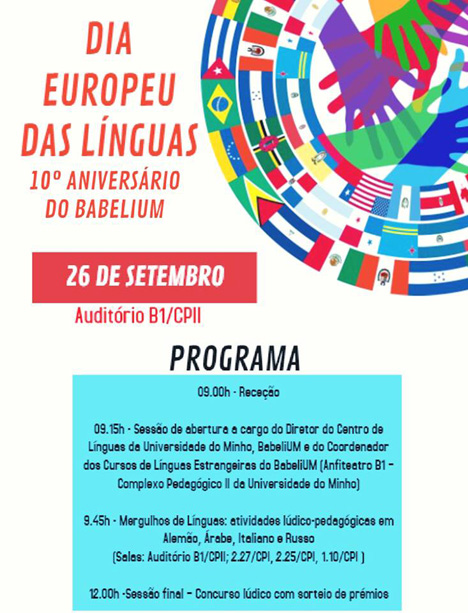 DIA EUROPEU DAS LÍNGUAS
10º ANIVERSÁRIO DO BABELIUM

26 DE SETEMBRO
Auditório B1/CPII

PROGRAMA

09.00h - Receção

09.15h - Sessão de abertura a cargo do Diretor do Centro de Línguas da Universidade do Minho, BabeliUM e do Coordenador dos Cursos de Línguas Estrangeiras do BabeliUM (Anfiteatro B1 – Complexo Pedagógico II da Universidade do Minho)

9.45h - Mergulhos de Línguas: atividades lúdico-pedagógicas em Alemão, Árabe, Italiano e Russo
(Salas: Auditório B1/CPII; 2.27/CPI, 2.25/CPI, 1.10/CPI )

12.00h -Sessão final – Concurso lúdico com sorteio de prémios